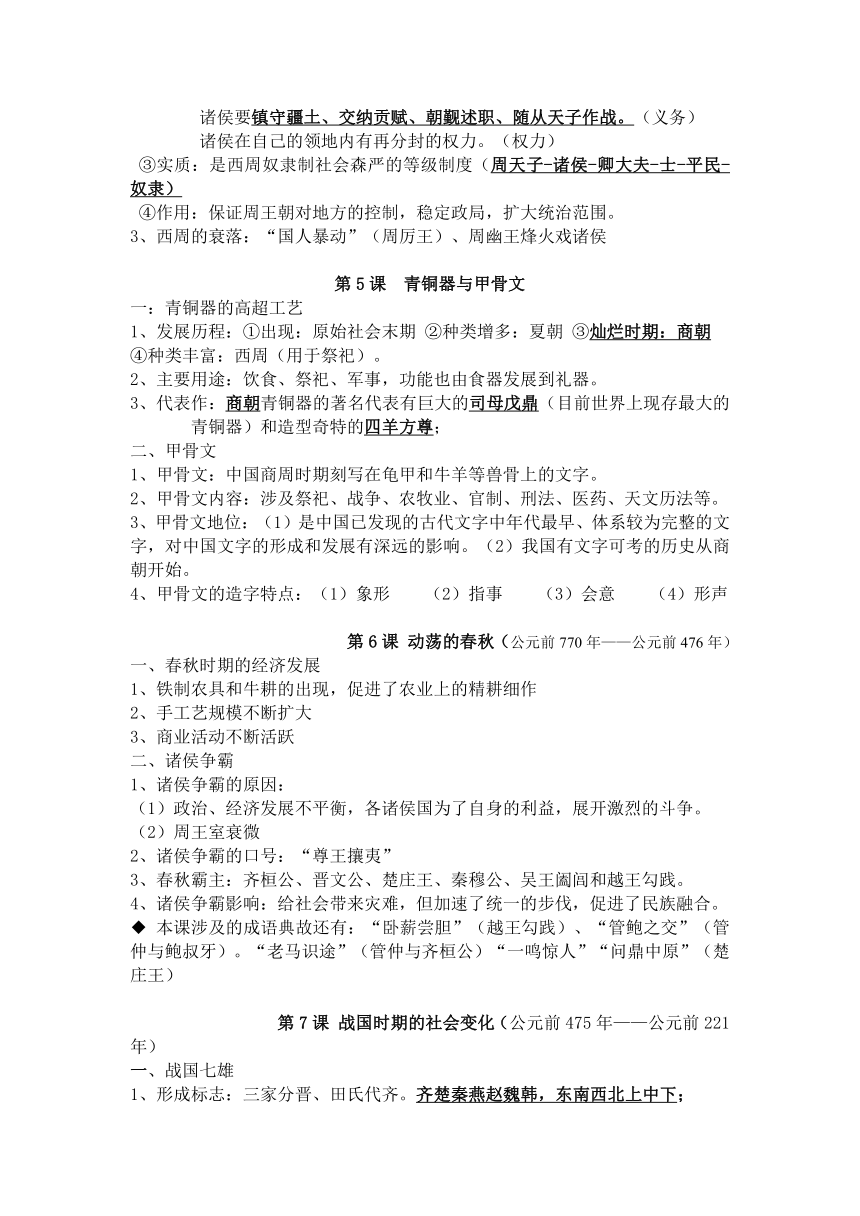 诸侯要镇守疆土、交纳贡赋、朝觐述职、随从天子作战。（义务）
诸侯在自己的领地内有再分封的权力。（权力）
③实质：是西周奴隶制社会森严的等级制度（周天子-诸侯-卿大夫-士-平民-奴隶）
④作用：保证周王朝对地方的控制，稳定政局，扩大统治范围。
3、西周的衰落：“国人暴动”（周厉王）、周幽王烽火戏诸侯

第5课 青铜器与甲骨文
一：青铜器的高超工艺
1、发展历程：①出现：原始社会末期 ②种类增多：夏朝 ③灿烂时期：商朝 ④种类丰富：西周（用于祭祀）。
2、主要用途：饮食、祭祀、军事，功能也由食器发展到礼器。
3、代表作：商朝青铜器的著名代表有巨大的司母戊鼎（目前世界上现存最大的青铜器）和造型奇特的四羊方尊；
二、甲骨文
1、甲骨文：中国商周时期刻写在龟甲和牛羊等兽骨上的文字。
2、甲骨文内容：涉及祭祀、战争、农牧业、官制、刑法、医药、天文历法等。
3、甲骨文地位：（1）是中国已发现的古代文字中年代最早、体系较为完整的文字，对中国文字的形成和发展有深远的影响。（2）我国有文字可考的历史从商朝开始。
4、甲骨文的造字特点：（1）象形 （2）指事 （3）会意 （4）形声

第6课 动荡的春秋（公元前770年——公元前476年）
一、春秋时期的经济发展
1、铁制农具和牛耕的出现，促进了农业上的精耕细作
2、手工艺规模不断扩大
3、商业活动不断活跃
二、诸侯争霸
1、诸侯争霸的原因：
（1）政治、经济发展不平衡，各诸侯国为了自身的利益，展开激烈的斗争。
（2）周王室衰微
2、诸侯争霸的口号：“尊王攘夷”
3、春秋霸主：齐桓公、晋文公、楚庄王、秦穆公、吴王阖闾和越王勾践。
4、诸侯争霸影响：给社会带来灾难，但加速了统一的步伐，促进了民族融合。
◆ 本课涉及的成语典故还有：“卧薪尝胆”（越王勾践）、“管鲍之交”（管仲与鲍叔牙）。“老马识途”（管仲与齐桓公）“一鸣惊人”“问鼎中原”（楚庄王）

第7课 战国时期的社会变化（公元前475年——公元前221年）
一、战国七雄
1、形成标志：三家分晋、田氏代齐。齐楚秦燕赵魏韩，东南西北上中下；